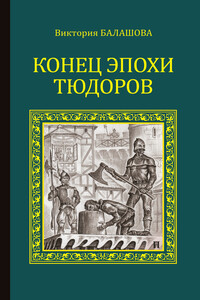 Виктория БАЛАШОВА

КОНЕЦ ЭПОХИ ТЮДОРОВ